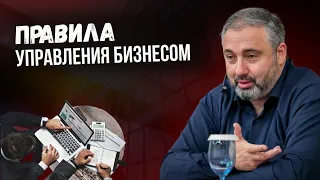 ПРАВИЛА
УПРАВЛЕНИЯ БИЗНЕСОМ